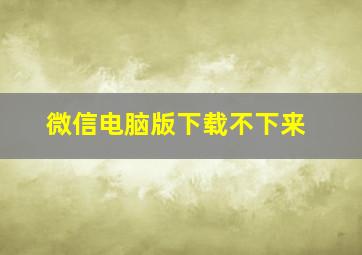 微信电脑版下载不下来